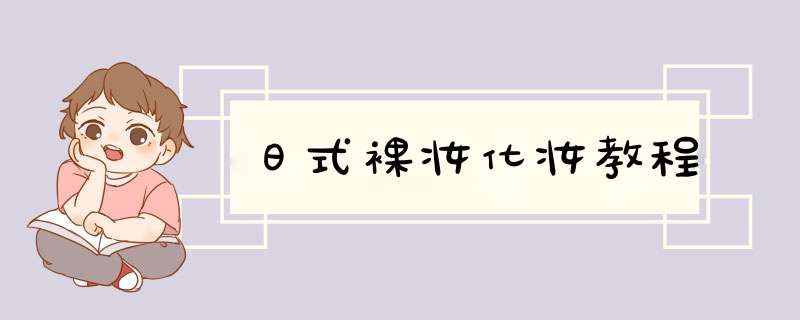 日式裸妆化妆教程